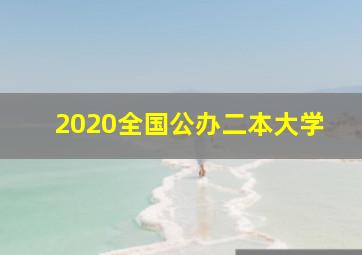 2020全国公办二本大学